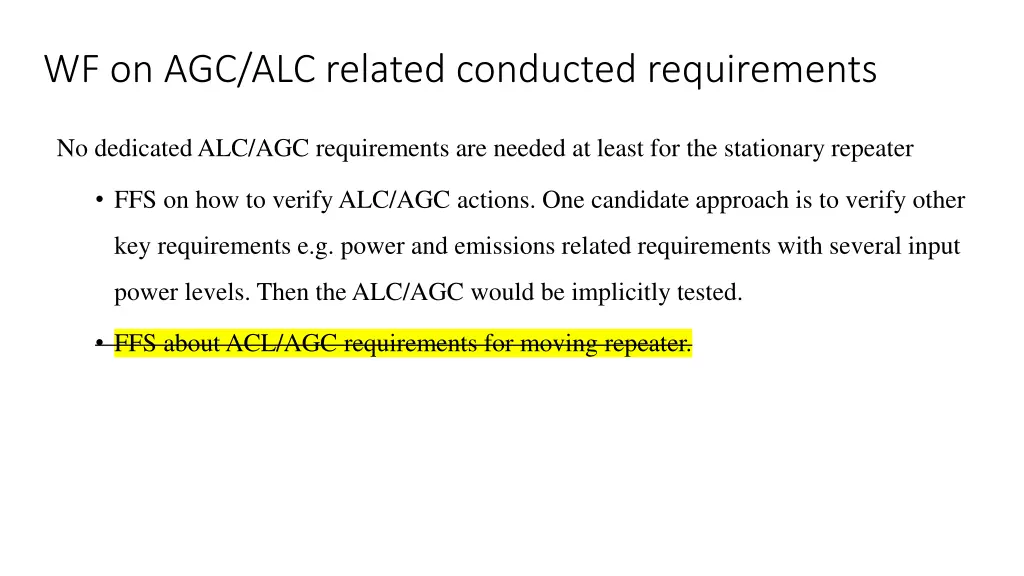 WF on AGC/ALC related conducted requirements

No dedicated ALC/AGC requirements are needed at least for the stationary repeater

• FFS on how to verify ALC/AGC actions. One candidate approach is to verify other key requirements e.g. power and emissions related requirements with several input power levels. Then the ALC/AGC would be implicitly tested.

• FFS about ACL/AGC requirements for moving repeater.